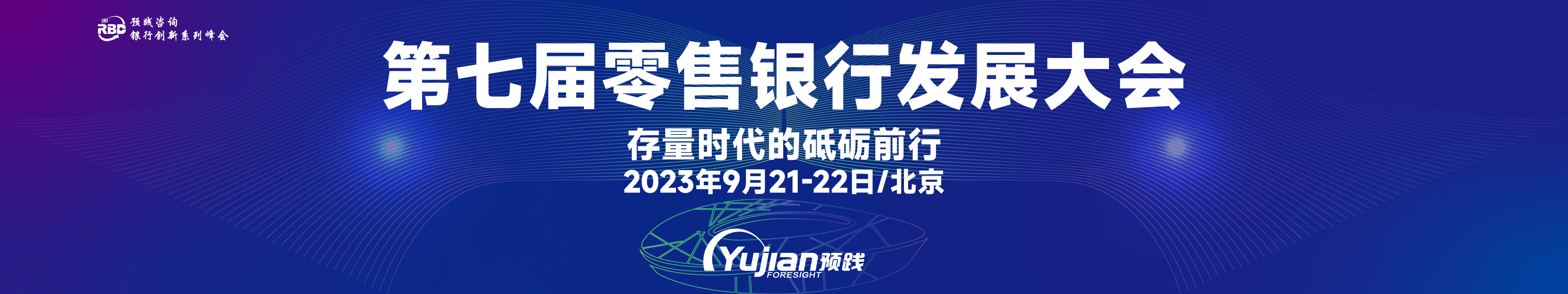 RBC 预践咨询
银行创新系列峰会

第七届零售银行发展大会

存量时代的砥砺前行
2023年9月21-22日/北京

Yujian 预践
FORESIGHT